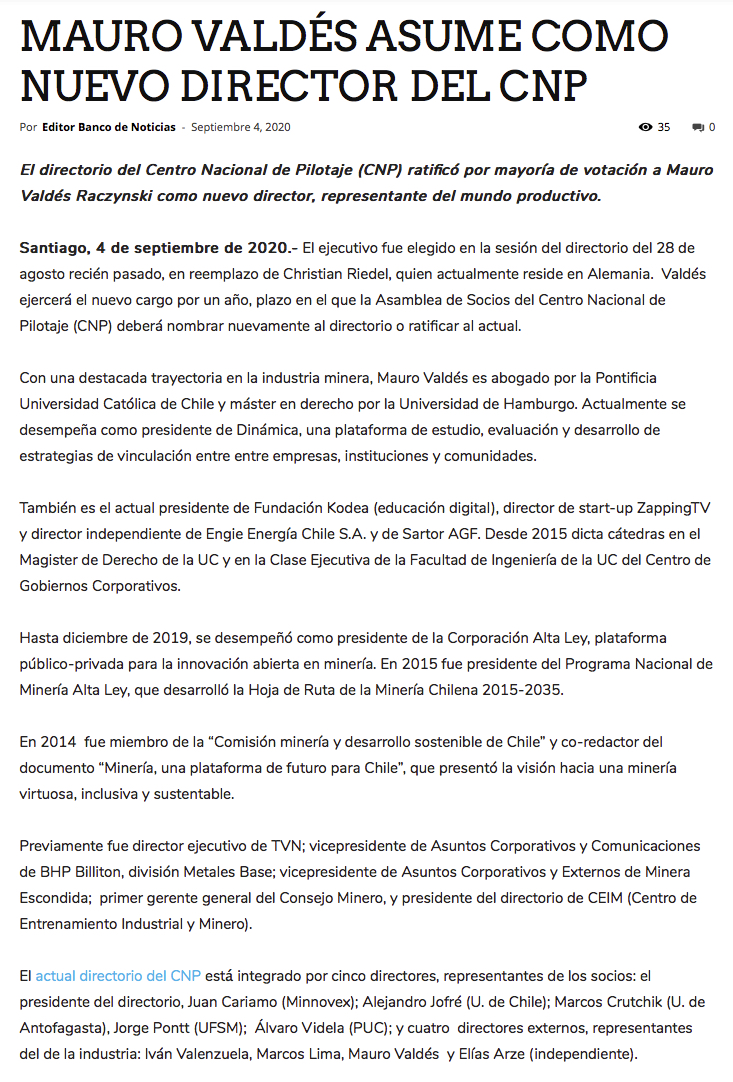 MAURO VALDÉS ASUME COMO NUEVO DIRECTOR DEL CNP

Por Editor Banco de Noticias - Septiembre 4, 2020

35 0

El directorio del Centro Nacional de Pilotaje (CNP) ratificó por mayoría de votación a Mauro Valdés Raczynski como nuevo director, representante del mundo productivo.

Santiago, 4 de septiembre de 2020.- El ejecutivo fue elegido en la sesión del directorio del 28 de agosto recién pasado, en reemplazo de Christian Riedel, quien actualmente reside en Alemania. Valdés ejercerá el nuevo cargo por un año, plazo en el que la Asamblea de Socios del Centro Nacional de Pilotaje (CNP) deberá nombrar nuevamente al directorio o ratificar al actual.

Con una destacada trayectoria en la industria minera, Mauro Valdés es abogado por la Pontificia Universidad Católica de Chile y máster en derecho por la Universidad de Hamburgo. Actualmente se desempeña como presidente de Dinámica, una plataforma de estudio, evaluación y desarrollo de estrategias de vinculación entre entre empresas, instituciones y comunidades.

También es el actual presidente de Fundación Kodea (educación digital), director de start-up ZappingTV y director independiente de Engie Energía Chile S.A. y de Sartor AGF. Desde 2015 dicta cátedras en el Magister de Derecho de la UC y en la Clase Ejecutiva de la Facultad de Ingeniería de la UC del Centro de Gobiernos Corporativos.

Hasta diciembre de 2019, se desempeñó como presidente de la Corporación Alta Ley, plataforma público-privada para la innovación abierta en minería. En 2015 fue presidente del Programa Nacional de Minería Alta Ley, que desarrolló la Hoja de Ruta de la Minería Chilena 2015-2035.

En 2014 fue miembro de la “Comisión minería y desarrollo sostenible de Chile” y co-redactor del documento “Minería, una plataforma de futuro para Chile”, que presentó la visión hacia una minería virtuosa, inclusiva y sustentable.

Previamente fue director ejecutivo de TVN; vicepresidente de Asuntos Corporativos y Comunicaciones de BHP Billiton, división Metales Base; vicepresidente de Asuntos Corporativos y Externos de Minera Escondida; primer gerente general del Consejo Minero, y presidente del directorio de CEIM (Centro de Entrenamiento Industrial y Minero).

El actual directorio del CNP está integrado por cinco directores, representantes de los socios: el presidente del directorio, Juan Cariamo (Minnovex); Alejandro Jofré (U. de Chile); Marcos Crutchik (U. de Antofagasta), Jorge Pontt (UFSM); Álvaro Videla (PUC); y cuatro directores externos, representantes del de la industria: Iván Valenzuela, Marcos Lima, Mauro Valdés y Elías Arze (independiente).